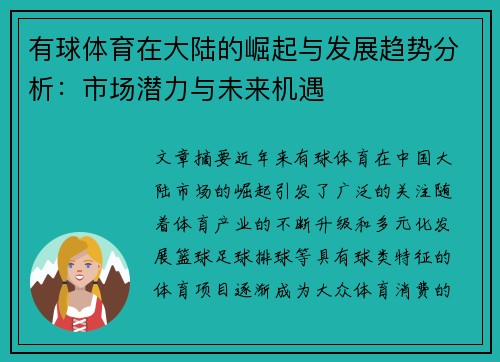 有球体育在大陆的崛起与发展趋势分析：市场潜力与未来机遇

文章摘要近年来有球体育在中国大陆市场的崛起引发了广泛的关注随着体育产业的不断升级和多元化发展篮球足球排球等具有球类特征的体育项目逐渐成为大众体育消费的